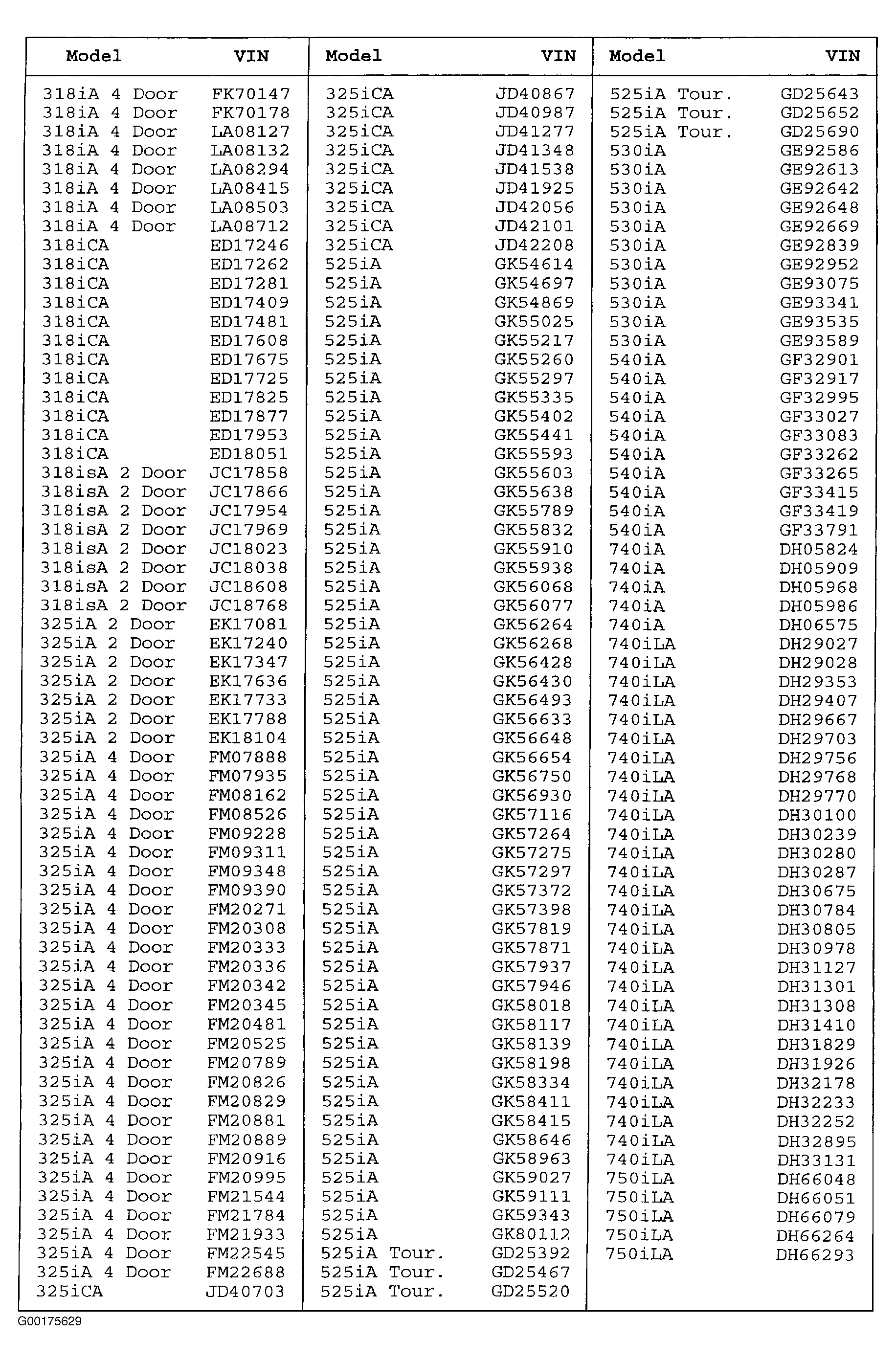 | Model | VIN |
|---|---|
| 318iA 4 Door | FK70147 |
| 318iA 4 Door | FK70178 |
| 318iA 4 Door | LA08127 |
| 318iA 4 Door | LA08132 |
| 318iA 4 Door | LA08294 |
| 318iA 4 Door | LA08415 |
| 318iA 4 Door | LA08503 |
| 318iA 4 Door | LA08712 |
| 318iCA | ED17246 |
| 318iCA | ED17262 |
| 318iCA | ED17281 |
| 318iCA | ED17409 |
| 318iCA | ED17481 |
| 318iCA | ED17608 |
| 318iCA | ED17675 |
| 318iCA | ED17725 |
| 318iCA | ED17825 |
| 318iCA | ED17877 |
| 318iCA | ED17953 |
| 318iCA | ED18051 |
| 318isA 2 Door | JC17858 |
| 318isA 2 Door | JC17866 |
| 318isA 2 Door | JC17954 |
| 318isA 2 Door | JC17969 |
| 318isA 2 Door | JC18023 |
| 318isA 2 Door | JC18038 |
| 318isA 2 Door | JC18608 |
| 318isA 2 Door | JC18768 |
| 325iA 2 Door | EK17081 |
| 325iA 2 Door | EK17240 |
| 325iA 2 Door | EK17347 |
| 325iA 2 Door | EK17636 |
| 325iA 2 Door | EK17733 |
| 325iA 2 Door | EK17788 |
| 325iA 2 Door | EK18104 |
| 325iA 4 Door | FM07888 |
| 325iA 4 Door | FM07935 |
| 325iA 4 Door | FM08162 |
| 325iA 4 Door | FM08526 |
| 325iA 4 Door | FM09228 |
| 325iA 4 Door | FM09311 |
| 325iA 4 Door | FM09348 |
| 325iA 4 Door | FM09390 |
| 325iA 4 Door | FM20271 |
| 325iA 4 Door | FM20308 |
| 325iA 4 Door | FM20333 |
| 325iA 4 Door | FM20336 |
| 325iA 4 Door | FM20342 |
| 325iA 4 Door | FM20345 |
| 325iA 4 Door | FM20481 |
| 325iA 4 Door | FM20525 |
| 325iA 4 Door | FM20789 |
| 325iA 4 Door | FM20826 |
| 325iA 4 Door | FM20829 |
| 325iA 4 Door | FM20881 |
| 325iA 4 Door | FM20889 |
| 325iA 4 Door | FM20916 |
| 325iA 4 Door | FM20995 |
| 325iA 4 Door | FM21544 |
| 325iA 4 Door | FM21784 |
| 325iA 4 Door | FM21933 |
| 325iA 4 Door | FM22545 |
| 325iA 4 Door | FM22688 |
| 325iCA | JD40703 |

| Model | VIN |
|---|---|
| 325iCA | JD40867 |
| 325iCA | JD40987 |
| 325iCA | JD41277 |
| 325iCA | JD41348 |
| 325iCA | JD41538 |
| 325iCA | JD41925 |
| 325iCA | JD42056 |
| 325iCA | JD42101 |
| 325iCA | JD42208 |
| 525iA | GK54614 |
| 525iA | GK54697 |
| 525iA | GK54869 |
| 525iA | GK55025 |
| 525iA | GK55217 |
| 525iA | GK55260 |
| 525iA | GK55297 |
| 525iA | GK55335 |
| 525iA | GK55402 |
| 525iA | GK55441 |
| 525iA | GK55593 |
| 525iA | GK55603 |
| 525iA | GK55638 |
| 525iA | GK55789 |
| 525iA | GK55832 |
| 525iA | GK55910 |
| 525iA | GK55938 |
| 525iA | GK56068 |
| 525iA | GK56077 |
| 525iA | GK56264 |
| 525iA | GK56268 |
| 525iA | GK56428 |
| 525iA | GK56430 |
| 525iA | GK56493 |
| 525iA | GK56633 |
| 525iA | GK56648 |
| 525iA | GK56654 |
| 525iA | GK56750 |
| 525iA | GK56930 |
| 525iA | GK57116 |
| 525iA | GK57264 |
| 525iA | GK57275 |
| 525iA | GK57297 |
| 525iA | GK57372 |
| 525iA | GK57398 |
| 525iA | GK57819 |
| 525iA | GK57871 |
| 525iA | GK57937 |
| 525iA | GK57946 |
| 525iA | GK58018 |
| 525iA | GK58117 |
| 525iA | GK58139 |
| 525iA | GK58198 |
| 525iA | GK58334 |
| 525iA | GK58411 |
| 525iA | GK58415 |
| 525iA | GK58646 |
| 525iA | GK58963 |
| 525iA | GK59027 |
| 525iA | GK59111 |
| 525iA | GK59343 |
| 525iA | GK80112 |
| 525iA Tour. | GD25392 |
| 525iA Tour. | GD25467 |
| 525iA Tour. | GD25520 |

| Model | VIN |
|---|---|
| 525iA Tour. | GD25643 |
| 525iA Tour. | GD25652 |
| 525iA Tour. | GD25690 |
| 530iA | GE92586 |
| 530iA | GE92613 |
| 530iA | GE92642 |
| 530iA | GE92648 |
| 530iA | GE92669 |
| 530iA | GE92839 |
| 530iA | GE92952 |
| 530iA | GE93075 |
| 530iA | GE93341 |
| 530iA | GE93535 |
| 530iA | GE93589 |
| 540iA | GF32901 |
| 540iA | GF32917 |
| 540iA | GF32995 |
| 540iA | GF33027 |
| 540iA | GF33083 |
| 540iA | GF33262 |
| 540iA | GF33265 |
| 540iA | GF33415 |
| 540iA | GF33419 |
| 540iA | GF33791 |
| 740iA | DH05824 |
| 740iA | DH05909 |
| 740iA | DH05968 |
| 740iA | DH05986 |
| 740iA | DH06575 |
| 740iLA | DH29027 |
| 740iLA | DH29028 |
| 740iLA | DH29353 |
| 740iLA | DH29407 |
| 740iLA | DH29667 |
| 740iLA | DH29703 |
| 740iLA | DH29756 |
| 740iLA | DH29768 |
| 740iLA | DH29770 |
| 740iLA | DH30100 |
| 740iLA | DH30239 |
| 740iLA | DH30280 |
| 740iLA | DH30287 |
| 740iLA | DH30675 |
| 740iLA | DH30784 |
| 740iLA | DH30805 |
| 740iLA | DH30978 |
| 740iLA | DH31127 |
| 740iLA | DH31301 |
| 740iLA | DH31308 |
| 740iLA | DH31410 |
| 740iLA | DH31829 |
| 740iLA | DH31926 |
| 740iLA | DH32178 |
| 740iLA | DH32233 |
| 740iLA | DH32252 |
| 740iLA | DH32895 |
| 740iLA | DH33131 |
| 750iLA | DH66048 |
| 750iLA | DH66051 |
| 750iLA | DH66079 |
| 750iLA | DH66264 |
| 750iLA | DH66293 |

G00175629